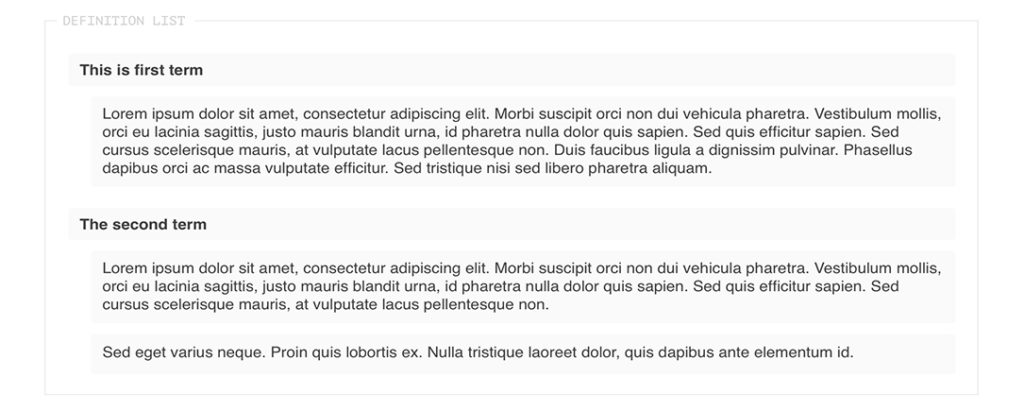 DEFINITION LIST

This is first term

Lorem ipsum dolor sit amet, consectetur adipiscing elit. Morbi suscipit orci non dui vehicula pharetra. Vestibulum mollis, orci eu lacinia sagittis, justo mauris blandit urna, id pharetra nulla dolor quis sapien. Sed quis efficitur sapien. Sed cursus scelerisque mauris, at vulputate lacus pellentesque non. Duis faucibus ligula a dignissim pulvinar. Phasellus dapibus orci ac massa vulputate efficitur. Sed tristique nisi sed libero pharetra aliquam.

The second term

Lorem ipsum dolor sit amet, consectetur adipiscing elit. Morbi suscipit orci non dui vehicula pharetra. Vestibulum mollis, orci eu lacinia sagittis, justo mauris blandit urna, id pharetra nulla dolor quis sapien. Sed quis efficitur sapien. Sed cursus scelerisque mauris, at vulputate lacus pellentesque non.

Sed eget varius neque. Proin quis lobortis ex. Nulla tristique laoreet dolor, quis dapibus ante elementum id.